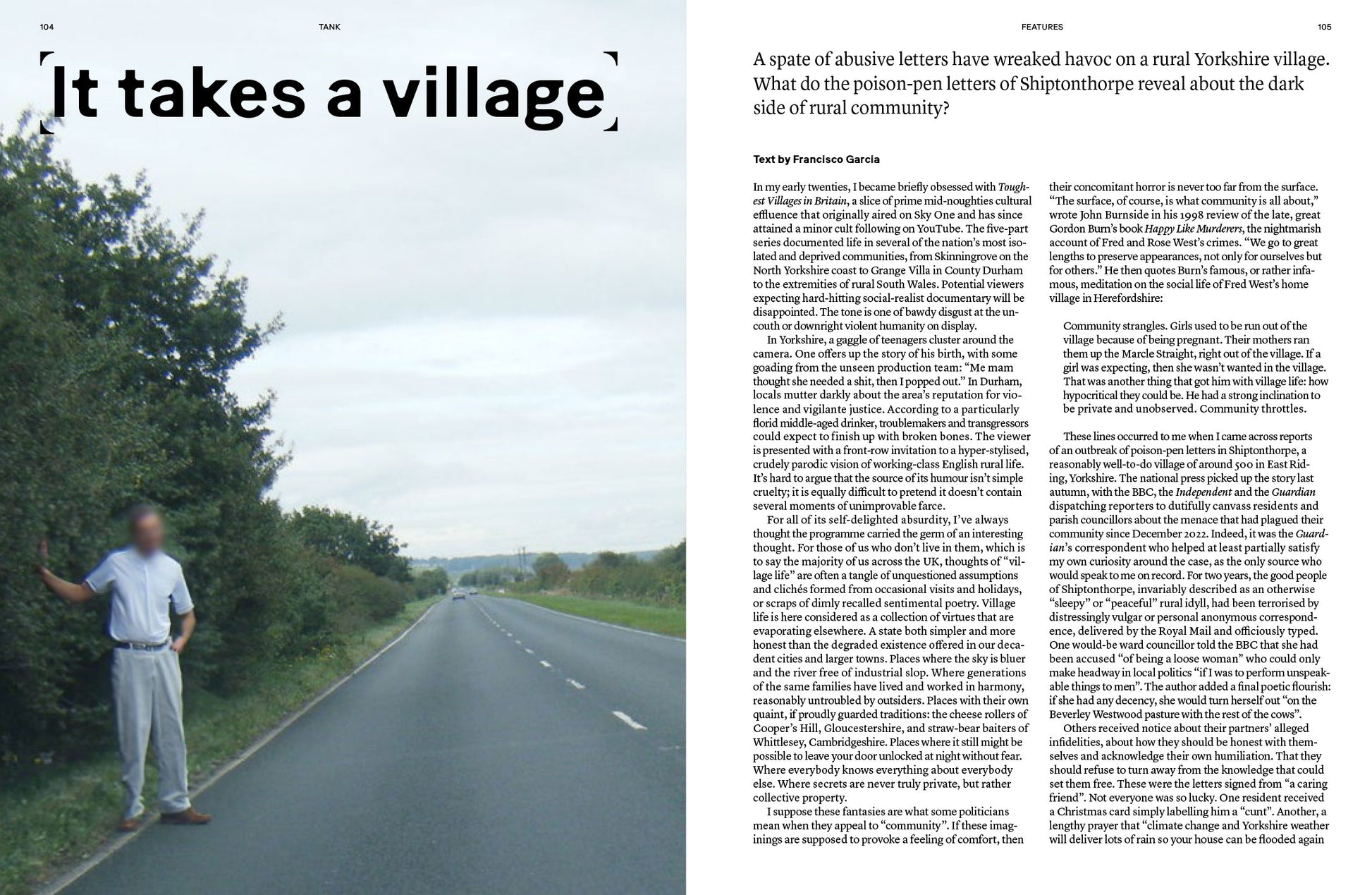 104

TANK

It takes a village

FEATURES

105

A spate of abusive letters have wreaked havoc on a rural Yorkshire village. What do the poison-pen letters of Shiptonthorpe reveal about the dark side of rural community?

Text by Francisco Garcia

In my early twenties, I became briefly obsessed with Toughest Villages in Britain, a slice of prime mid-noughties cultural effluence that originally aired on Sky One and has since attained a minor cult following on YouTube. The five-part series documented life in several of the nation's most isolated and deprived communities, from Skinningrove on the North Yorkshire coast to Grange Villa in County Durham to the extremities of rural South Wales. Potential viewers expecting hard-hitting social-realist documentary will be disappointed. The tone is one of bawdy disgust at the uncouth or downright violent humanity on display.

In Yorkshire, a gaggle of teenagers cluster around the camera. One offers up the story of his birth, with some goading from the unseen production team: "Me mam thought she needed a shit, then I popped out." In Durham, locals mutter darkly about the area's reputation for violence and vigilante justice. According to a particularly florid middle-aged drinker, troublemakers and transgressors could expect to finish up with broken bones. The viewer is presented with a front-row invitation to a hyper-stylised, crudely parodic vision of working-class English rural life. It's hard to argue that the source of its humour isn't simple cruelty; it is equally difficult to pretend it doesn't contain several moments of unimprovable farce.

For all of its self-delighted absurdity, I've always thought the programme carried the germ of an interesting thought. For those of us who don't live in them, which is to say the majority of us across the UK, thoughts of "village life" are often a tangle of unquestioned assumptions and clichés formed from occasional visits and holidays, or scraps of dimly recalled sentimental poetry. Village life is here considered as a collection of virtues that are evaporating elsewhere. A state both simpler and more honest than the degraded existence offered in our decadent cities and larger towns. Places where the sky is bluer and the river free of industrial slop. Where generations of the same families have lived and worked in harmony, reasonably untroubled by outsiders. Places with their own quaint, if proudly guarded traditions: the cheese rollers of Cooper's Hill, Gloucestershire, and straw-bear baiters of Whittlesey, Cambridgeshire. Places where it still might be possible to leave your door unlocked at night without fear. Where everybody knows everything about everybody else. Where secrets are never truly private, but rather collective property.

I suppose these fantasies are what some politicians mean when they appeal to "community". If these imaginings are supposed to provoke a feeling of comfort, then their concomitant horror is never too far from the surface. "The surface, of course, is what community is all about," wrote John Burnside in his 1998 review of the late, great Gordon Burn's book Happy Like Murderers, the nightmarish account of Fred and Rose West's crimes. "We go to great lengths to preserve appearances, not only for ourselves but for others." He then quotes Burn's famous, or rather infamous, meditation on the social life of Fred West's home village in Herefordshire:

Community strangles. Girls used to be run out of the village because of being pregnant. Their mothers ran them up the Marcle Straight, right out of the village. If a girl was expecting, then she wasn't wanted in the village. That was another thing that got him with village life: how hypocritical they could be. He had a strong inclination to be private and unobserved. Community throttles.

These lines occurred to me when I came across reports of an outbreak of poison-pen letters in Shiptonthorpe, a reasonably well-to-do village of around 500 in East Riding, Yorkshire. The national press picked up the story last autumn, with the BBC, the Independent and the Guardian dispatching reporters to dutifully canvass residents and parish councillors about the menace that had plagued their community since December 2022. Indeed, it was the Guardian's correspondent who helped at least partially satisfy my own curiosity around the case, as the only source who would speak to me on record. For two years, the good people of Shiptonthorpe, invariably described as an otherwise "sleepy" or "peaceful" rural idyll, had been terrorised by distressingly vulgar or personal anonymous correspondence, delivered by the Royal Mail and officiously typed. One would-be ward councillor told the BBC that she had been accused "of being a loose woman" who could only make headway in local politics "if I was to perform unspeakable things to men". The author added a final poetic flourish: if she had any decency, she would turn herself out "on the Beverley Westwood pasture with the rest of the cows".

Others received notice about their partners' alleged infidelities, about how they should be honest with themselves and acknowledge their own humiliation. That they should refuse to turn away from the knowledge that could set them free. These were the letters signed from "a caring friend". Not everyone was so lucky. One resident received a Christmas card simply labelling him a "cunt". Another, a lengthy prayer that "climate change and Yorkshire weather will deliver lots of rain so your house can be flooded again